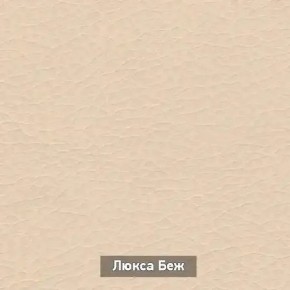 Люкса Беж